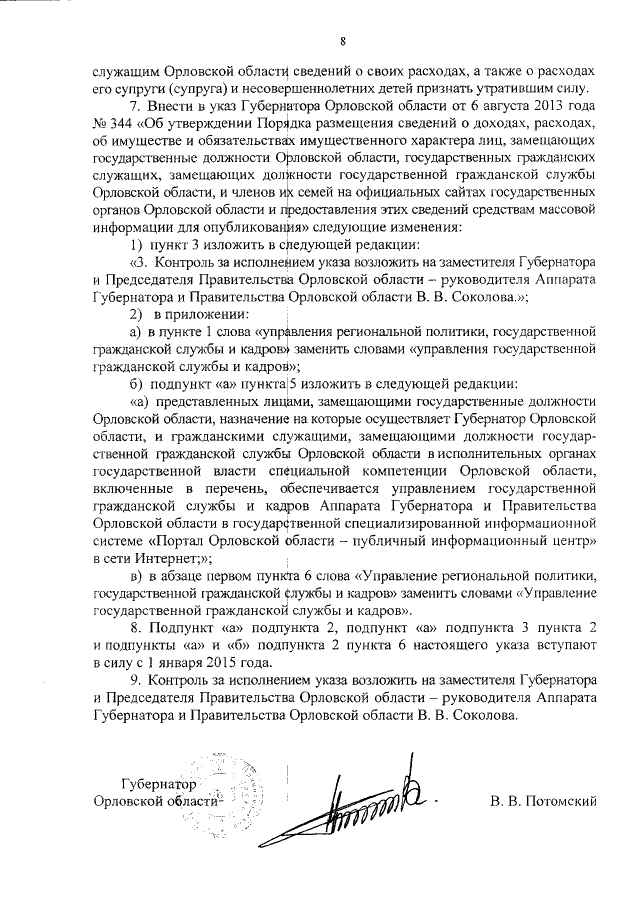 8

служащим Орловской области сведений о своих расходах, а также о расходах его супруги (супруга) и несовершеннолетних детей признать утратившим силу.

7. Внести в указ Губернатора Орловской области от 6 августа 2013 года № 344 «Об утверждении Порядка размещения сведений о доходах, расходах, об имуществе и обязательствах имущественного характера лиц, замещающих государственные должности Орловской области, государственных гражданских служащих, замещающих должности государственной гражданской службы Орловской области, и членов их семей на официальных сайтах государственных органов Орловской области и предоставления этих сведений средствам массовой информации для опубликования» следующие изменения:

1) пункт 3 изложить в следующей редакции:

«3. Контроль за исполнением указа возложить на заместителя Губернатора и Председателя Правительства Орловской области – руководителя Аппарата Губернатора и Правительства Орловской области В. В. Соколова.»;

2) в приложении:

а) в пункте 1 слова «управления региональной политики, государственной гражданской службы и кадров» заменить словами «управления государственной гражданской службы и кадров»;

б) подпункт «а» пункта 5 изложить в следующей редакции:

«а) представленных лицами, замещающими государственные должности Орловской области, назначение на которые осуществляет Губернатор Орловской области, и гражданскими служащими, замещающими должности государственной гражданской службы Орловской области в исполнительных органах государственной власти специальной компетенции Орловской области, включенные в перечень, обеспечивается управлением государственной гражданской службы и кадров Аппарата Губернатора и Правительства Орловской области в государственной специализированной информационной системе «Портал Орловской области – публичный информационный центр» в сети Интернет;»;

в) в абзаце первом пункта 6 слова «Управление региональной политики, государственной гражданской службы и кадров» заменить словами «Управление государственной гражданской службы и кадров».

8. Подпункт «а» подпункта 2, подпункт «а» подпункта 3 пункта 2 и подпункты «а» и «б» подпункта 2 пункта 6 настоящего указа вступают в силу с 1 января 2015 года.

9. Контроль за исполнением указа возложить на заместителя Губернатора и Председателя Правительства Орловской области – руководителя Аппарата Губернатора и Правительства Орловской области В. В. Соколова.

Губернатор
Орловской области

В. В. Потомский